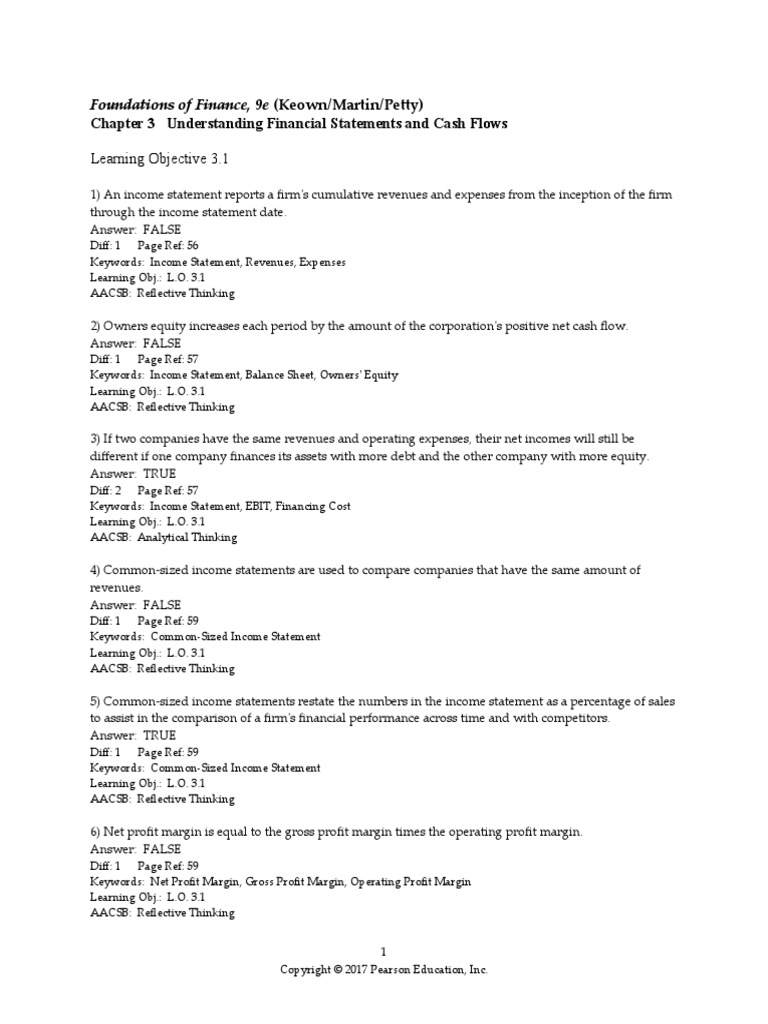 Foundations of Finance, 9e (Keown/Martin/Petty)
Chapter 3 Understanding Financial Statements and Cash Flows

Learning Objective 3.1

1) An income statement reports a firm's cumulative revenues and expenses from the inception of the firm through the income statement date.
Answer: FALSE
Diff: 1 Page Ref: 56
Keywords: Income Statement, Revenues, Expenses
Learning Obj.: L.O. 3.1
AACSB: Reflective Thinking

2) Owners equity increases each period by the amount of the corporation's positive net cash flow.
Answer: FALSE
Diff: 1 Page Ref: 57
Keywords: Income Statement, Balance Sheet, Owners' Equity
Learning Obj.: L.O. 3.1
AACSB: Reflective Thinking

3) If two companies have the same revenues and operating expenses, their net incomes will still be different if one company finances its assets with more debt and the other company with more equity.
Answer: TRUE
Diff: 2 Page Ref: 57
Keywords: Income Statement, EBIT, Financing Cost
Learning Obj.: L.O. 3.1
AACSB: Analytical Thinking

4) Common-sized income statements are used to compare companies that have the same amount of revenues.
Answer: FALSE
Diff: 1 Page Ref: 59
Keywords: Common-Sized Income Statement
Learning Obj.: L.O. 3.1
AACSB: Reflective Thinking

5) Common-sized income statements restate the numbers in the income statement as a percentage of sales to assist in the comparison of a firm's financial performance across time and with competitors.
Answer: TRUE
Diff: 1 Page Ref: 59
Keywords: Common-Sized Income Statement
Learning Obj.: L.O. 3.1
AACSB: Reflective Thinking

6) Net profit margin is equal to the gross profit margin times the operating profit margin.
Answer: FALSE
Diff: 1 Page Ref: 59
Keywords: Net Profit Margin, Gross Profit Margin, Operating Profit Margin
Learning Obj.: L.O. 3.1
AACSB: Reflective Thinking

1
Copyright © 2017 Pearson Education, Inc.